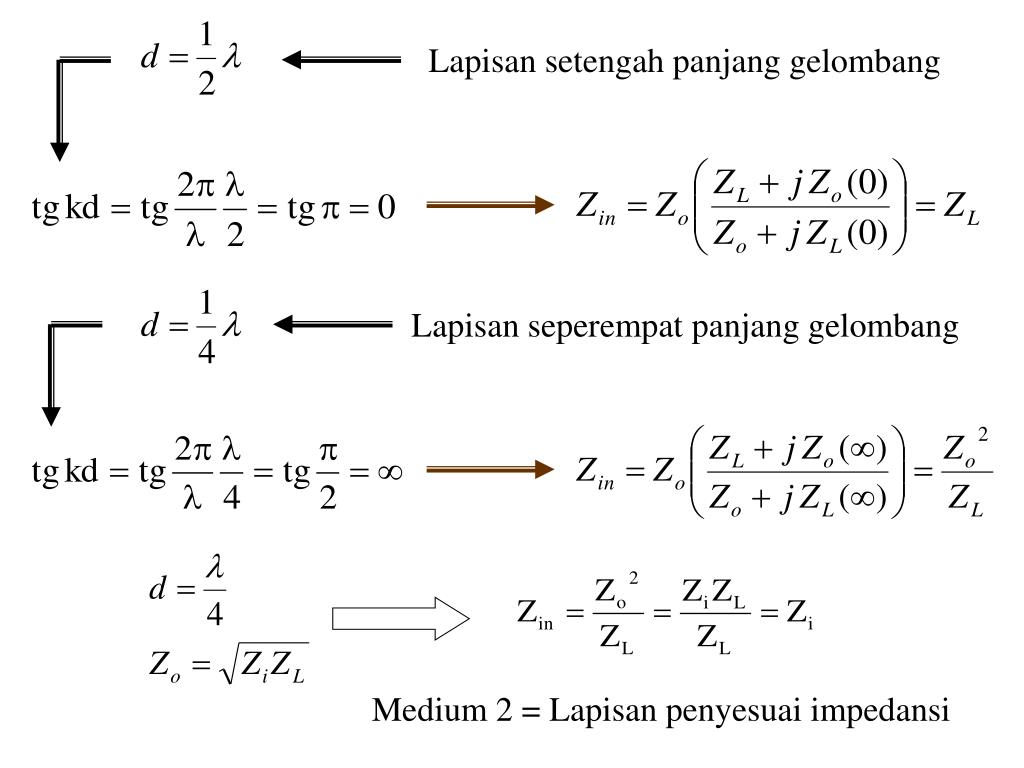 $d = \frac{1}{2}\lambda$ Lapisan setengah panjang gelombang

$\text{tg}\,\text{kd} = \text{tg}\frac{2\pi}{\lambda}\frac{\lambda}{2} = \text{tg}\,\pi = 0$ $Z_{in} = Z_o\left(\frac{Z_L + jZ_o(0)}{Z_o + jZ_L(0)}\right) = Z_L$

$d = \frac{1}{4}\lambda$ Lapisan seperempat panjang gelombang

$\text{tg}\,\text{kd} = \text{tg}\frac{2\pi}{\lambda}\frac{\lambda}{4} = \text{tg}\frac{\pi}{2} = \infty$ $Z_{in} = Z_o\left(\frac{Z_L + jZ_o(\infty)}{Z_o + jZ_L(\infty)}\right) = \frac{Z_o^2}{Z_L}$

$d = \frac{\lambda}{4}$
$Z_o = \sqrt{Z_i Z_L}$

$Z_{in} = \frac{Z_o^2}{Z_L} = \frac{Z_i Z_L}{Z_L} = Z_i$

Medium 2 = Lapisan penyesuai impedansi